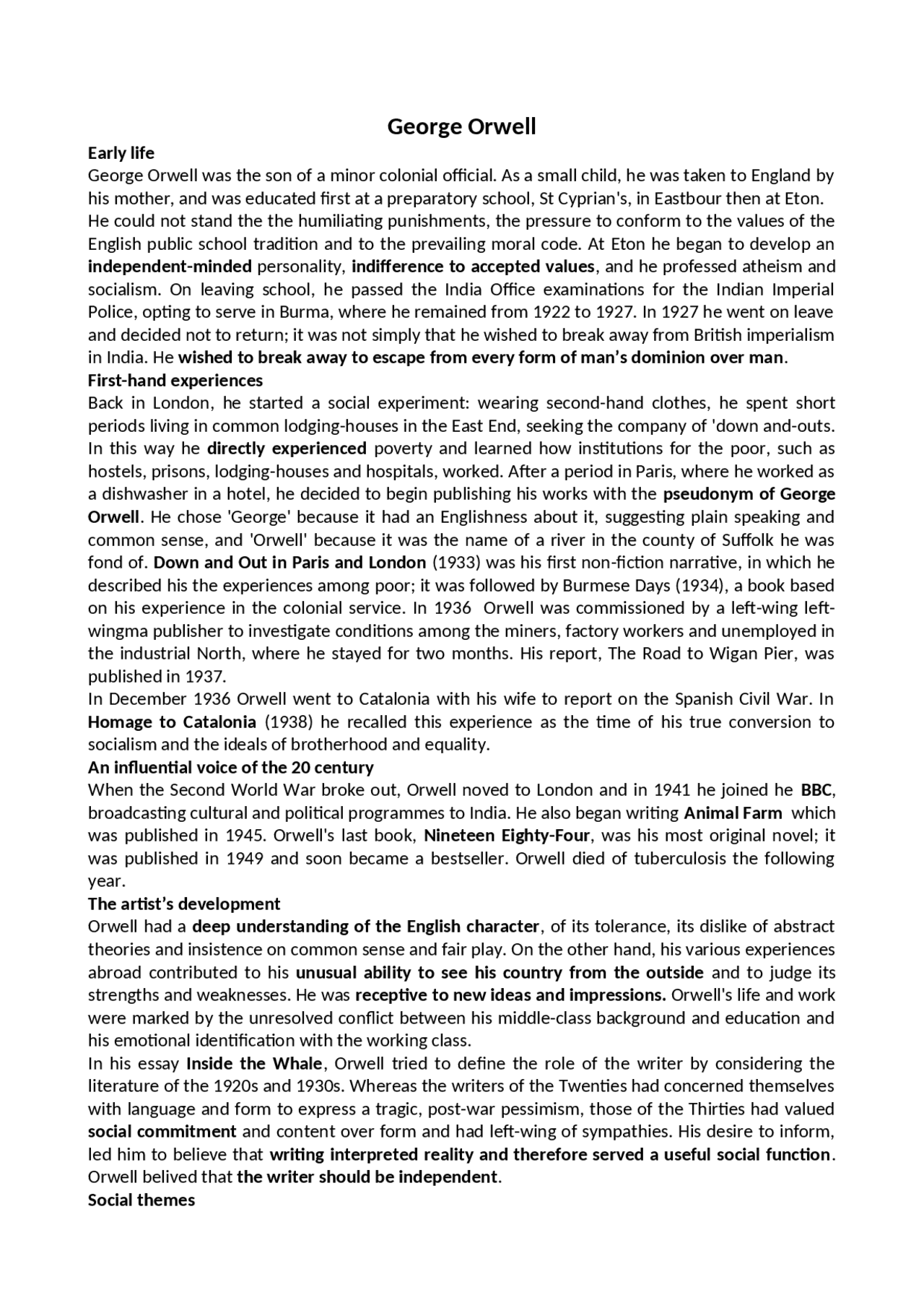 George Orwell

Early life
George Orwell was the son of a minor colonial official. As a small child, he was taken to England by his mother, and was educated first at a preparatory school, St Cyprian's, in Eastbour then at Eton. He could not stand the the humiliating punishments, the pressure to conform to the values of the English public school tradition and to the prevailing moral code. At Eton he began to develop an independent-minded personality, indifference to accepted values, and he professed atheism and socialism. On leaving school, he passed the India Office examinations for the Indian Imperial Police, opting to serve in Burma, where he remained from 1922 to 1927. In 1927 he went on leave and decided not to return; it was not simply that he wished to break away from British imperialism in India. He wished to break away to escape from every form of man's dominion over man.

First-hand experiences
Back in London, he started a social experiment: wearing second-hand clothes, he spent short periods living in common lodging-houses in the East End, seeking the company of 'down and-outs. In this way he directly experienced poverty and learned how institutions for the poor, such as hostels, prisons, lodging-houses and hospitals, worked. After a period in Paris, where he worked as a dishwasher in a hotel, he decided to begin publishing his works with the pseudonym of George Orwell. He chose 'George' because it had an Englishness about it, suggesting plain speaking and common sense, and 'Orwell' because it was the name of a river in the county of Suffolk he was fond of. Down and Out in Paris and London (1933) was his first non-fiction narrative, in which he described his the experiences among poor; it was followed by Burmese Days (1934), a book based on his experience in the colonial service. In 1936 Orwell was commissioned by a left-wing left-wingma publisher to investigate conditions among the miners, factory workers and unemployed in the industrial North, where he stayed for two months. His report, The Road to Wigan Pier, was published in 1937.
In December 1936 Orwell went to Catalonia with his wife to report on the Spanish Civil War. In Homage to Catalonia (1938) he recalled this experience as the time of his true conversion to socialism and the ideals of brotherhood and equality.

An influential voice of the 20 century
When the Second World War broke out, Orwell noved to London and in 1941 he joined he BBC, broadcasting cultural and political programmes to India. He also began writing Animal Farm which was published in 1945. Orwell's last book, Nineteen Eighty-Four, was his most original novel; it was published in 1949 and soon became a bestseller. Orwell died of tuberculosis the following year.

The artist's development
Orwell had a deep understanding of the English character, of its tolerance, its dislike of abstract theories and insistence on common sense and fair play. On the other hand, his various experiences abroad contributed to his unusual ability to see his country from the outside and to judge its strengths and weaknesses. He was receptive to new ideas and impressions. Orwell's life and work were marked by the unresolved conflict between his middle-class background and education and his emotional identification with the working class.
In his essay Inside the Whale, Orwell tried to define the role of the writer by considering the literature of the 1920s and 1930s. Whereas the writers of the Twenties had concerned themselves with language and form to express a tragic, post-war pessimism, those of the Thirties had valued social commitment and content over form and had left-wing of sympathies. His desire to inform, led him to believe that writing interpreted reality and therefore served a useful social function. Orwell belived that the writer should be independent.

Social themes